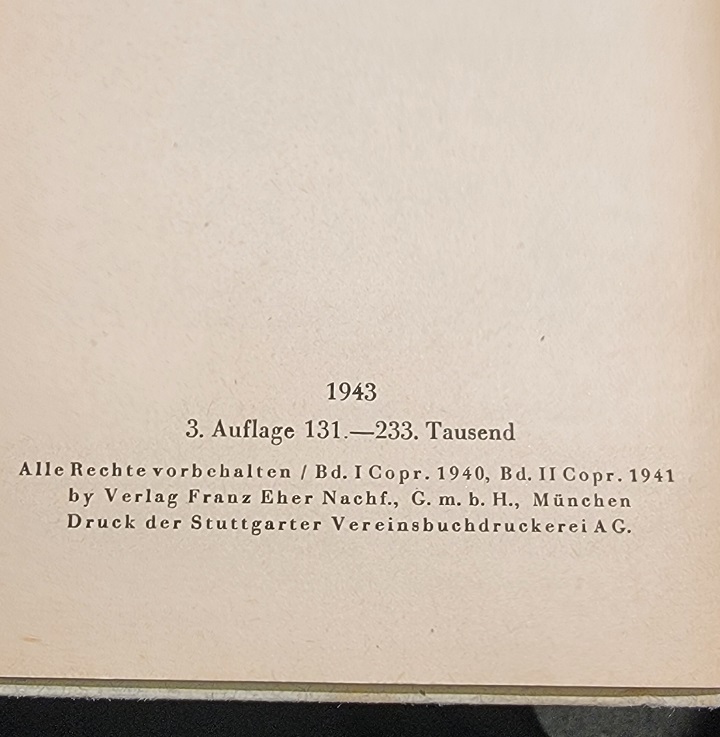 1943

3. Auflage 131.—233. Tausend

Alle Rechte vorbehalten / Bd. I Copr. 1940, Bd. II Copr. 1941
by Verlag Franz Eher Nachf., G. m. b. H., München
Druck der Stuttgarter Vereinsbuchdruckerei AG.